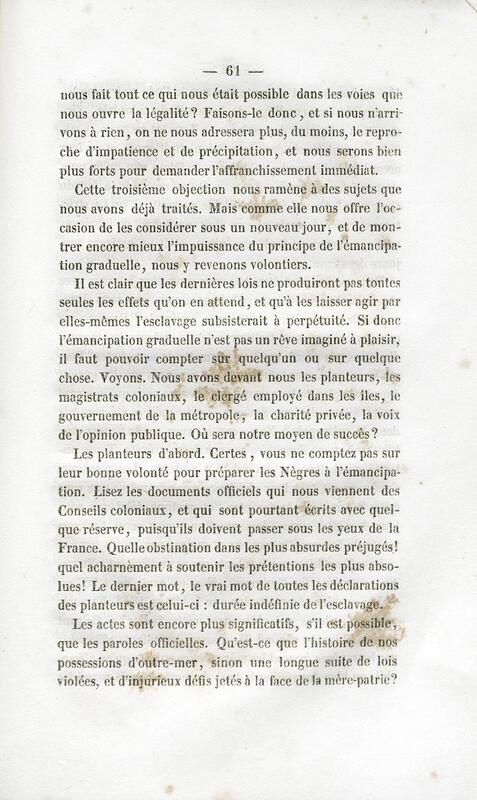 — 61 —

nous fait tout ce qui nous était possible dans les voies que nous ouvre la légalité? Faisons-le donc, et si nous n'arrivons à rien, on ne nous adressera plus, du moins, le reproche d'impatience et de précipitation, et nous serons bien plus forts pour demander l'affranchissement immédiat.

Cette troisième objection nous ramène à des sujets que nous avons déjà traités. Mais comme elle nous offre l'occasion de les considérer sous un nouveau jour, et de montrer encore mieux l'impuissance du principe de l'émancipation graduelle, nous y revenons volontiers.

Il est clair que les dernières lois ne produiront pas toutes seules les effets qu'on en attend, et qu'à les laisser agir par elles-mêmes l'esclavage subsisterait à perpétuité. Si donc l'émancipation graduelle n'est pas un rêve imaginé à plaisir, il faut pouvoir compter sur quelqu'un ou sur quelque chose. Voyons. Nous avons devant nous les planteurs, les magistrats coloniaux, le clergé employé dans les îles, le gouvernement de la métropole, la charité privée, la voix de l'opinion publique. Où sera notre moyen de succès?

Les planteurs d'abord. Certes, vous ne comptez pas sur leur bonne volonté pour préparer les Nègres à l'émancipation. Lisez les documents officiels qui nous viennent des Conseils coloniaux, et qui sont pourtant écrits avec quelque réserve, puisqu'ils doivent passer sous les yeux de la France. Quelle obstination dans les plus absurdes préjugés! quel acharnement à soutenir les prétentions les plus absolues! Le dernier mot, le vrai mot de toutes les déclarations des planteurs est celui-ci : durée indéfinie de l'esclavage.

Les actes sont encore plus significatifs, s'il est possible, que les paroles officielles. Qu'est-ce que l'histoire de nos possessions d'outre-mer, sinon une longue suite de lois violées, et d'injurieux défis jetés à la face de la mère-patrie?